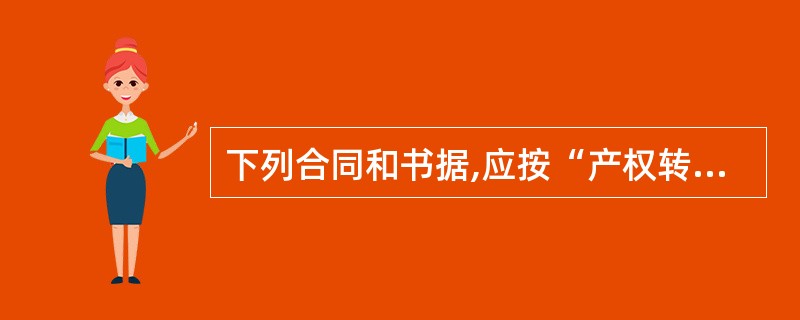 下列合同和书据,应按“产权转...